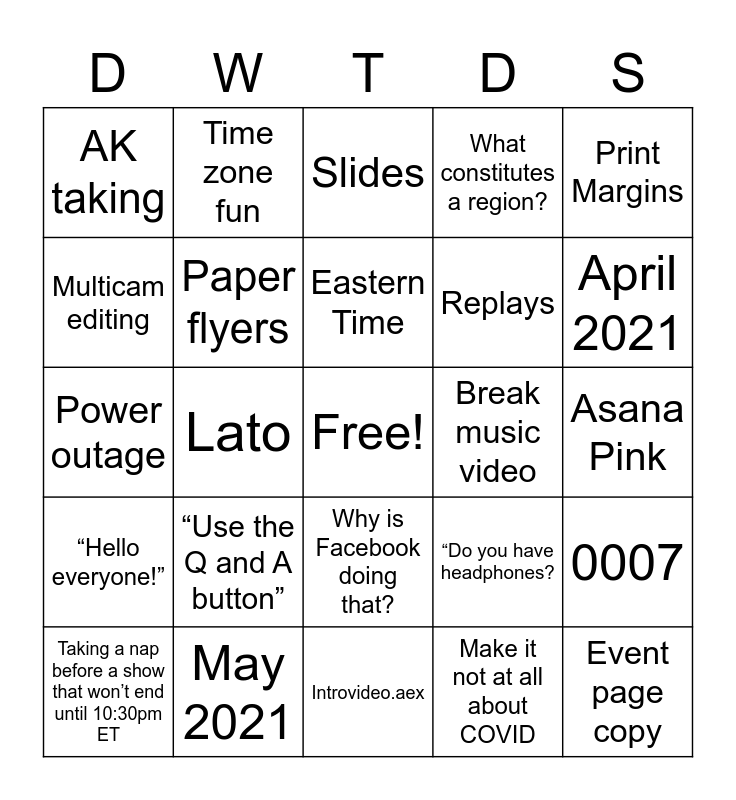 | D | W | T | D | S |
|---|---|---|---|---|
| AK taking | Time zone fun | Slides | What constitutes a region? | Print Margins |
| Multicam editing | Paper flyers | Eastern Time | Replays | April 2021 |
| Power outage | Lato | Free! | Break music video | Asana Pink |
| “Hello everyone!” | “Use the Q and A button” | Why is Facebook doing that? | “Do you have headphones? | 0007 |
| Taking a nap before a show that won’t end until 10:30pm ET | May 2021 | Introvideo.aex | Make it not at all about COVID | Event page copy |